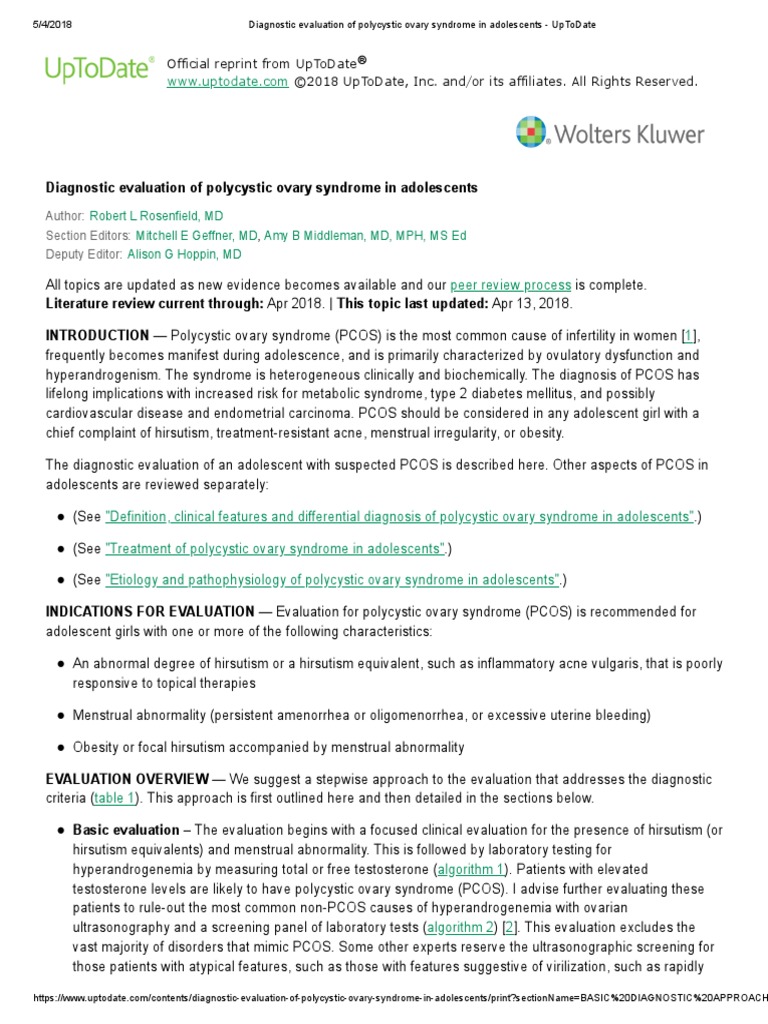 5/4/2018 Diagnostic evaluation of polycystic ovary syndrome in adolescents - UpToDate

UpToDate®

Official reprint from UpToDate®
www.uptodate.com ©2018 UpToDate, Inc. and/or its affiliates. All Rights Reserved.

Wolters Kluwer

Diagnostic evaluation of polycystic ovary syndrome in adolescents

Author: Robert L Rosenfield, MD
Section Editors: Mitchell E Geffner, MD, Amy B Middleman, MD, MPH, MS Ed
Deputy Editor: Alison G Hoppin, MD

All topics are updated as new evidence becomes available and our peer review process is complete.
Literature review current through: Apr 2018. | This topic last updated: Apr 13, 2018.

INTRODUCTION — Polycystic ovary syndrome (PCOS) is the most common cause of infertility in women [1], frequently becomes manifest during adolescence, and is primarily characterized by ovulatory dysfunction and hyperandrogenism. The syndrome is heterogeneous clinically and biochemically. The diagnosis of PCOS has lifelong implications with increased risk for metabolic syndrome, type 2 diabetes mellitus, and possibly cardiovascular disease and endometrial carcinoma. PCOS should be considered in any adolescent girl with a chief complaint of hirsutism, treatment-resistant acne, menstrual irregularity, or obesity.

The diagnostic evaluation of an adolescent with suspected PCOS is described here. Other aspects of PCOS in adolescents are reviewed separately:

● (See "Definition, clinical features and differential diagnosis of polycystic ovary syndrome in adolescents".)

● (See "Treatment of polycystic ovary syndrome in adolescents".)

● (See "Etiology and pathophysiology of polycystic ovary syndrome in adolescents".)

INDICATIONS FOR EVALUATION — Evaluation for polycystic ovary syndrome (PCOS) is recommended for adolescent girls with one or more of the following characteristics:

● An abnormal degree of hirsutism or a hirsutism equivalent, such as inflammatory acne vulgaris, that is poorly responsive to topical therapies

● Menstrual abnormality (persistent amenorrhea or oligomenorrhea, or excessive uterine bleeding)

● Obesity or focal hirsutism accompanied by menstrual abnormality

EVALUATION OVERVIEW — We suggest a stepwise approach to the evaluation that addresses the diagnostic criteria (table 1). This approach is first outlined here and then detailed in the sections below.

● Basic evaluation – The evaluation begins with a focused clinical evaluation for the presence of hirsutism (or hirsutism equivalents) and menstrual abnormality. This is followed by laboratory testing for hyperandrogenemia by measuring total or free testosterone (algorithm 1). Patients with elevated testosterone levels are likely to have polycystic ovary syndrome (PCOS). I advise further evaluating these patients to rule-out the most common non-PCOS causes of hyperandrogenemia with ovarian ultrasonography and a screening panel of laboratory tests (algorithm 2) [2]. This evaluation excludes the vast majority of disorders that mimic PCOS. Some other experts reserve the ultrasonographic screening for those patients with atypical features, such as those with features suggestive of virilization, such as rapidly

https://www.uptodate.com/contents/diagnostic-evaluation-of-polycystic-ovary-syndrome-in-adolescents/print?sectionName=BASIC%20DIAGNOSTIC%20APPROACH